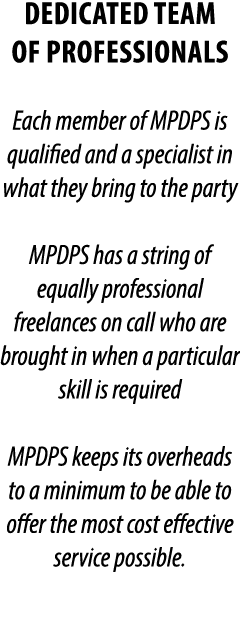 DEDICATED TEAM OF PROFESSIONALS

Each member of MPDPS is qualified and a specialist in what they bring to the party

MPDPS has a string of equally professional freelances on call who are brought in when a particular skill is required

MPDPS keeps its overheads to a minimum to be able to offer the most cost effective service possible.